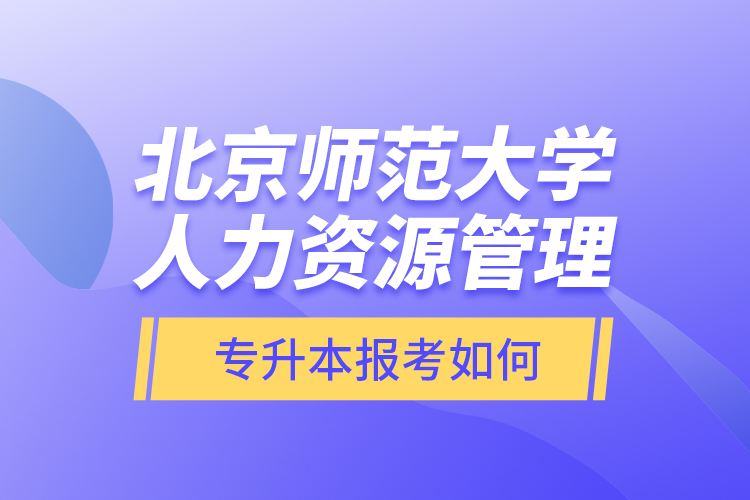 北京师范大学
人力资源管理

专升本报考如何